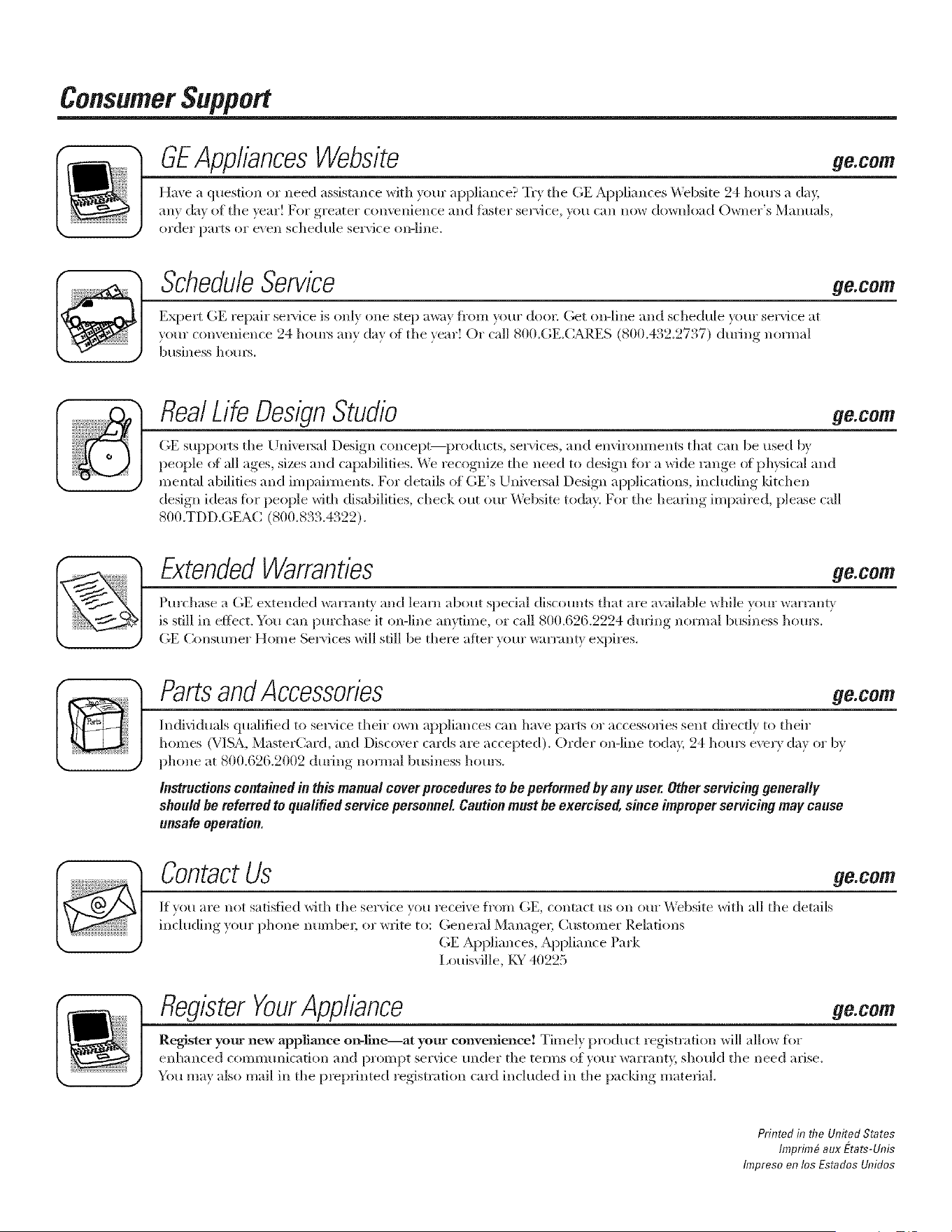 Consumer Support

GE Appliances Website ge.com

Have a question or need assistance with your appliance? Try the GE Appliances Website 24 hours a day, any day of the year! For greater convenience and faster service, you can now download Owner's Manuals, order parts or even schedule service on-line.

Schedule Service ge.com

Expert GE repair service is only one step away from your door. Get on-line and schedule your service at your convenience 24 hours any day of the year! Or call 800.GE.CARES (800.432.2737) during normal business hours.

Real Life Design Studio ge.com

GE supports the Universal Design concept—products, services, and environments that can be used by people of all ages, sizes and capabilities. We recognize the need to design for a wide range of physical and mental abilities and impairments. For details of GE's Universal Design applications, including kitchen design ideas for people with disabilities, check out our Website today. For the hearing impaired, please call 800.TDD.GEAC (800.833.4322).

Extended Warranties ge.com

Purchase a GE extended warranty and learn about special discounts that are available while your warranty is still in effect. You can purchase it on-line anytime, or call 800.626.2224 during normal business hours. GE Consumer Home Services will still be there after your warranty expires.

Parts and Accessories ge.com

Parts

Individuals qualified to service their own appliances can have parts or accessories sent directly to their homes (VISA, MasterCard, and Discover cards are accepted). Order on-line today, 24 hours every day or by phone at 800.626.2002 during normal business hours.

Instructions contained in this manual cover procedures to be performed by any user. Other servicing generally should be referred to qualified service personnel. Caution must be exercised, since improper servicing may cause unsafe operation.

Contact Us ge.com

If you are not satisfied with the service you receive from GE, contact us on our Website with all the details including your phone number, or write to: General Manager, Customer Relations
GE Appliances, Appliance Park
Louisville, KY 40225

Register Your Appliance ge.com

Register your new appliance on-line—at your convenience! Timely product registration will allow for enhanced communication and prompt service under the terms of your warranty, should the need arise. You may also mail in the preprinted registration card included in the packing material.

Printed in the United States
Imprimé aux États-Unis
Impreso en los Estados Unidos